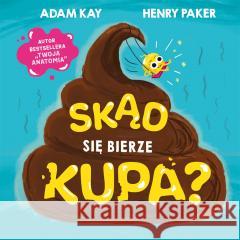 ADAM KAY HENRY PAKER

AUTOR BESTSELLERA „TWOJA ANATOMIA"

SKĄD SIĘ BIERZE KUPA?

Kraina Książek